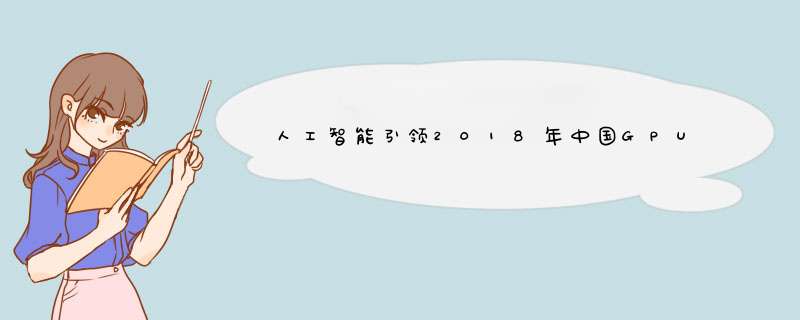 人工智能引领2018年中国GPU